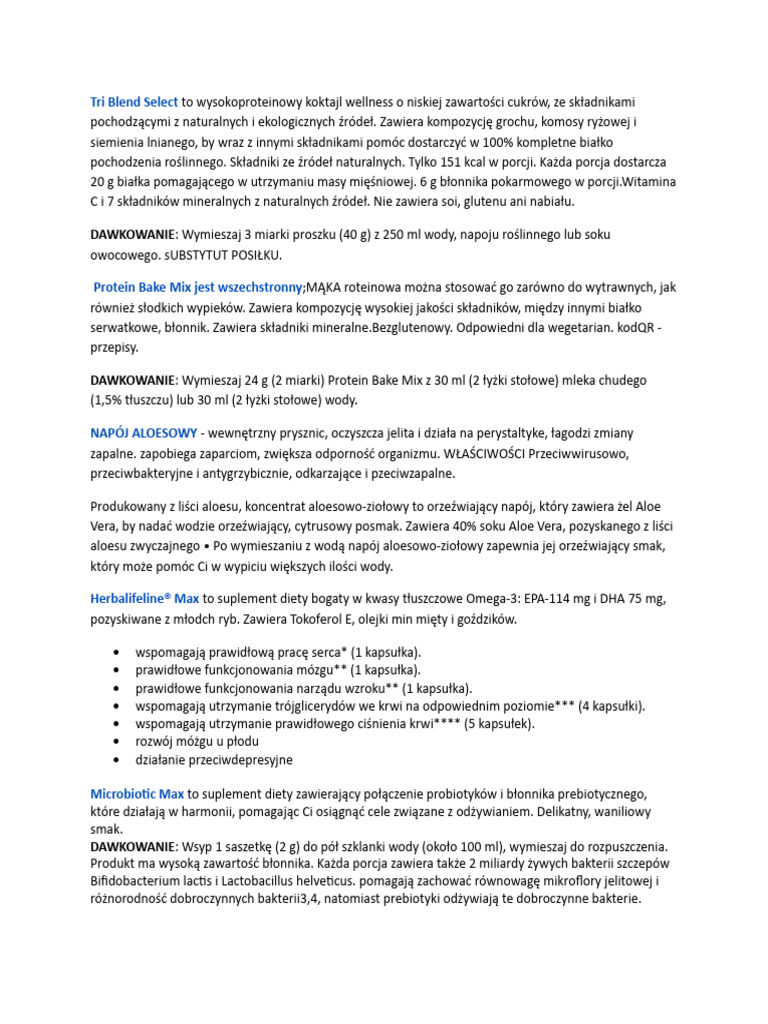 Tri Blend Select to wysokoproteinowy koktajl wellness o niskiej zawartości cukrów, ze składnikami pochodzącymi z naturalnych i ekologicznych źródeł. Zawiera kompozycję grochu, komosy ryżowej i siemienia lnianego, by wraz z innymi składnikami pomóc dostarczyć w 100% kompletne białko pochodzenia roślinnego. Składniki ze źródeł naturalnych. Tylko 151 kcal w porcji. Każda porcja dostarcza 20 g białka pomagającego w utrzymaniu masy mięśniowej. 6 g błonnika pokarmowego w porcji.Witamina C i 7 składników mineralnych z naturalnych źródeł. Nie zawiera soi, glutenu ani nabiału.

DAWKOWANIE: Wymieszaj 3 miarki proszku (40 g) z 250 ml wody, napoju roślinnego lub soku owocowego. sUBSTYTUT POSIŁKU.

Protein Bake Mix jest wszechstronny;MĄKA roteinowa można stosować go zarówno do wytrawnych, jak również słodkich wypieków. Zawiera kompozycję wysokiej jakości składników, między innymi białko serwatkowe, błonnik. Zawiera składniki mineralne.Bezglutenowy. Odpowiedni dla wegetarian. kodQR - przepisy.

DAWKOWANIE: Wymieszaj 24 g (2 miarki) Protein Bake Mix z 30 ml (2 łyżki stołowe) mleka chudego (1,5% tłuszczu) lub 30 ml (2 łyżki stołowe) wody.

NAPÓJ ALOESOWY - wewnętrzny prysznic, oczyszcza jelita i działa na perystaltyke, łagodzi zmiany zapalne. zapobiega zaparciom, zwiększa odporność organizmu. WŁAŚCIWOŚCI Przeciwwirusowo, przeciwbakteryjne i antygrzybicznie, odkarzające i pzeciwzapalne.

Produkowany z liści aloesu, koncentrat aloesowo-ziołowy to orzeźwiający napój, który zawiera żel Aloe Vera, by nadać wodzie orzeźwiający, cytrusowy posmak. Zawiera 40% soku Aloe Vera, pozyskanego z liści aloesu zwyczajnego • Po wymieszaniu z wodą napój aloesowo-ziołowy zapewnia jej orzeźwiający smak, który może pomóc Ci w wypiciu większych ilości wody.

Herbalifeline® Max to suplement diety bogaty w kwasy tłuszczowe Omega-3: EPA-114 mg i DHA 75 mg, pozyskiwane z młodch ryb. Zawiera Tokoferol E, olejki min mięty i goździków.

• wspomagają prawidłową pracę serca* (1 kapsułka).
• prawidłowe funkcjonowania mózgu** (1 kapsułka).
• prawidłowe funkcjonowania narządu wzroku** (1 kapsułka).
• wspomagają utrzymanie trójglicerydów we krwi na odpowiednim poziomie*** (4 kapsułki).
• wspomagają utrzymanie prawidłowego ciśnienia krwi**** (5 kapsułek).
• rozwój mózgu u płodu
• działanie przeciwdepresyjne

Microbiotic Max to suplement diety zawierający połączenie probiotyków i błonnika prebiotycznego, które działają w harmonii, pomagając Ci osiągnąć cele związane z odżywianiem. Delikatny, waniliowy smak.
DAWKOWANIE: Wsyp 1 saszetkę (2 g) do pół szklanki wody (około 100 ml), wymieszaj do rozpuszczenia. Produkt ma wysoką zawartość błonnika. Każda porcja zawiera także 2 miliardy żywych bakterii szczepów Bifidobacterium lactis i Lactobacillus helveticus. pomagają zachować równowagę mikroflory jelitowej i różnorodność dobroczynnych bakterii3,4, natomiast prebiotyki odżywiają te dobroczynne bakterie.